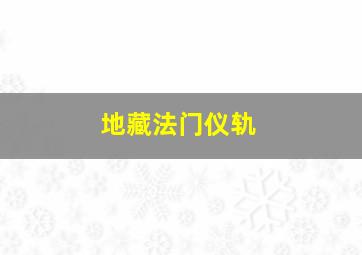 地藏法门仪轨